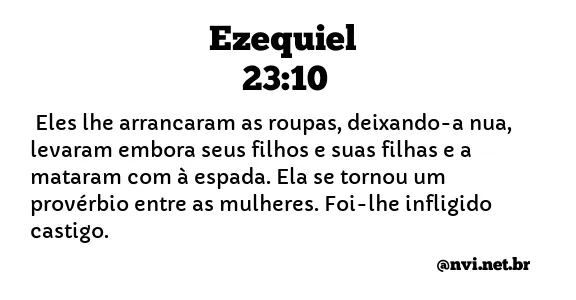 Ezequiel
23:10

Eles lhe arrancaram as roupas, deixando-a nua, levaram embora seus filhos e suas filhas e a mataram com à espada. Ela se tornou um provérbio entre as mulheres. Foi-lhe infligido castigo.

@nvi.net.br